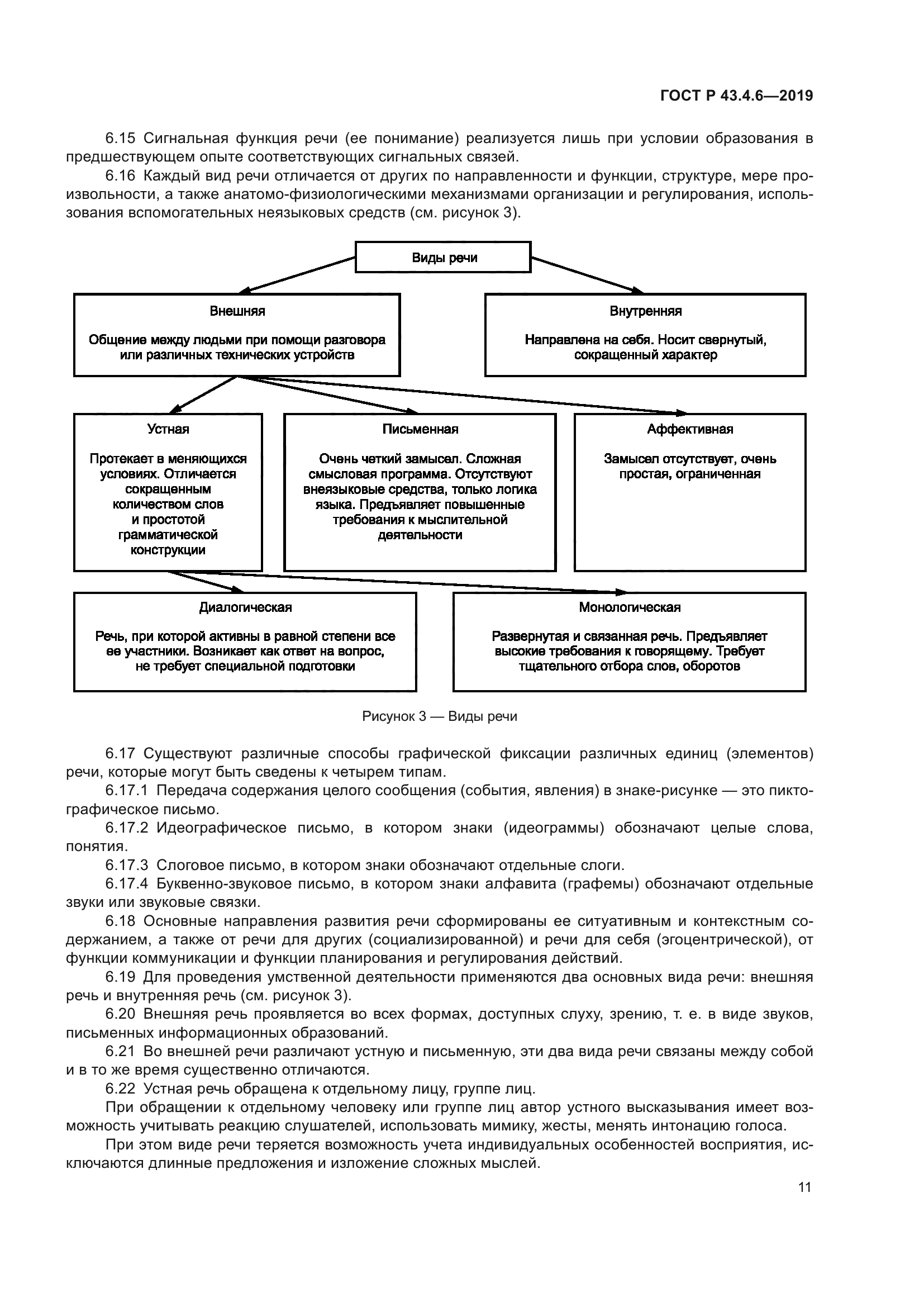 ГОСТ Р 43.4.6—2019

6.15 Сигнальная функция речи (ее понимание) реализуется лишь при условии образования в предшествующем опыте соответствующих сигнальных связей.

6.16 Каждый вид речи отличается от других по направленности и функции, структуре, мере произвольности, а также анатомо-физиологическими механизмами организации и регулирования, использования вспомогательных неязыковых средств (см. рисунок 3).

Виды речи

Внешняя

Общение между людьми при помощи разговора или различных технических устройств

Внутренняя

Направлена на себя. Носит свернутый, сокращенный характер

Устная

Протекает в меняющихся условиях. Отличается сокращенным количеством слов и простотой грамматической конструкции

Письменная

Очень четкий замысел. Сложная смысловая программа. Отсутствуют внеязыковые средства, только логика языка. Предъявляет повышенные требования к мыслительной деятельности

Аффективная

Замысел отсутствует, очень простая, ограниченная

Диалогическая

Речь, при которой активны в равной степени все ее участники. Возникает как ответ на вопрос, не требует специальной подготовки

Монологическая

Развернутая и связанная речь. Предъявляет высокие требования к говорящему. Требует тщательного отбора слов, оборотов

Рисунок 3 — Виды речи

6.17 Существуют различные способы графической фиксации различных единиц (элементов) речи, которые могут быть сведены к четырем типам.

6.17.1 Передача содержания целого сообщения (события, явления) в знаке-рисунке — это пиктографическое письмо.

6.17.2 Идеографическое письмо, в котором знаки (идеограммы) обозначают целые слова, понятия.

6.17.3 Слоговое письмо, в котором знаки обозначают отдельные слоги.

6.17.4 Буквенно-звуковое письмо, в котором знаки алфавита (графемы) обозначают отдельные звуки или звуковые связки.

6.18 Основные направления развития речи сформированы ее ситуативным и контекстным содержанием, а также от речи для других (социализированной) и речи для себя (эгоцентрической), от функции коммуникации и функции планирования и регулирования действий.

6.19 Для проведения умственной деятельности применяются два основных вида речи: внешняя речь и внутренняя речь (см. рисунок 3).

6.20 Внешняя речь проявляется во всех формах, доступных слуху, зрению, т. е. в виде звуков, письменных информационных образований.

6.21 Во внешней речи различают устную и письменную, эти два вида речи связаны между собой и в то же время существенно отличаются.

6.22 Устная речь обращена к отдельному лицу, группе лиц.

При обращении к отдельному человеку или группе лиц автор устного высказывания имеет возможность учитывать реакцию слушателей, использовать мимику, жесты, менять интонацию голоса.

При этом виде речи теряется возможность учета индивидуальных особенностей восприятия, исключаются длинные предложения и изложение сложных мыслей.

11